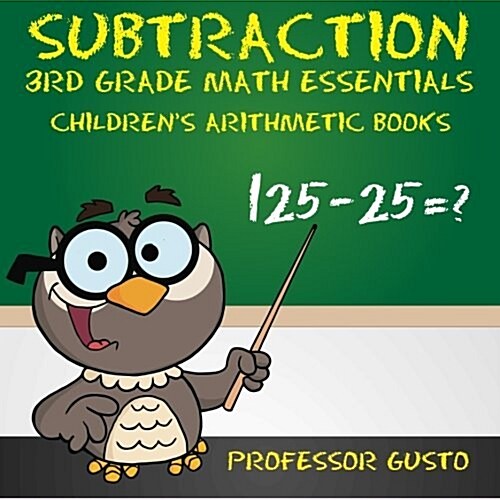 SUBTRACTION
3RD GRADE MATH ESSENTIALS
CHILDREN'S ARITHMETIC BOOKS

$125-25=?$

PROFESSOR GUSTO